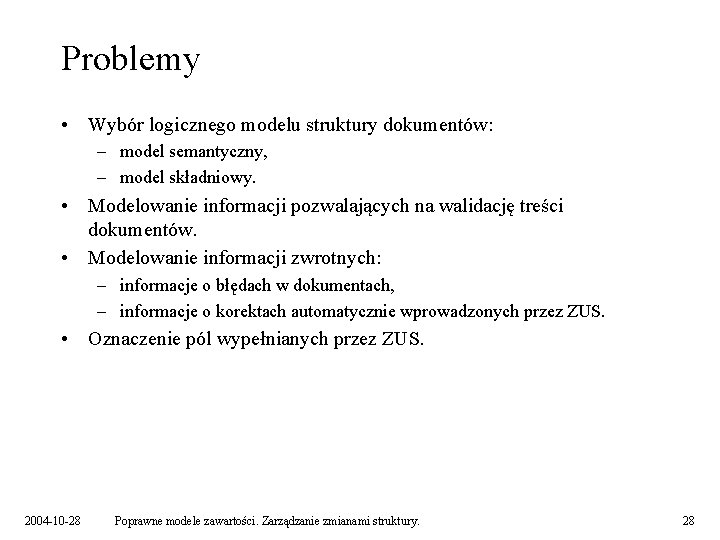 Problemy

• Wybór logicznego modelu struktury dokumentów:
– model semantyczny,
– model składniowy.
• Modelowanie informacji pozwalających na walidację treści dokumentów.
• Modelowanie informacji zwrotnych:
– informacje o błędach w dokumentach,
– informacje o korektach automatycznie wprowadzonych przez ZUS.
• Oznaczenie pól wypełnianych przez ZUS.

2004-10-28 Poprawne modele zawartości. Zarządzanie zmianami struktury. 28